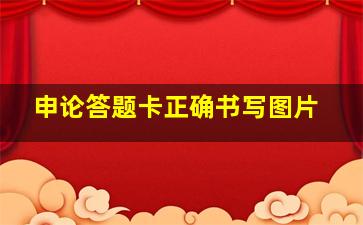 申论答题卡正确书写图片